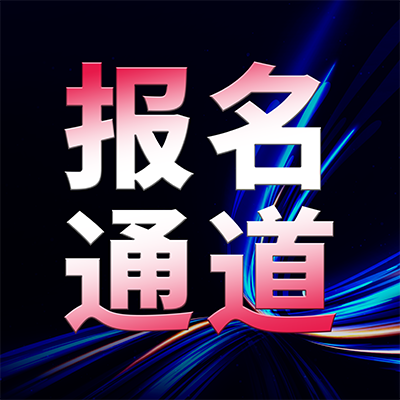 报名
通道